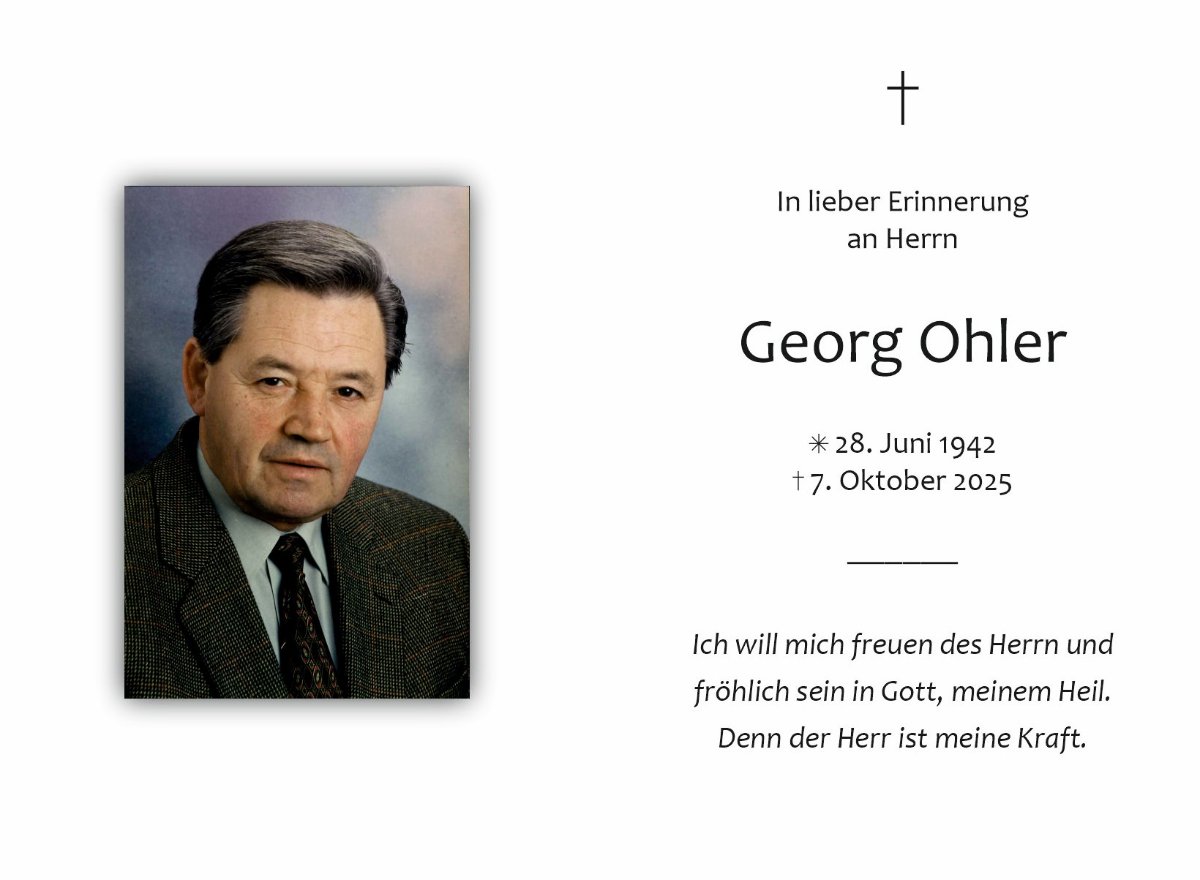 †

In lieber Erinnerung
an Herrn

Georg Ohler

✳ 28. Juni 1942
† 7. Oktober 2025

Ich will mich freuen des Herrn und
fröhlich sein in Gott, meinem Heil.
Denn der Herr ist meine Kraft.